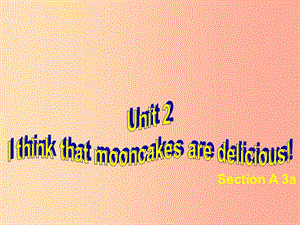 Unit 2
I think that mooncakes are delicious!
Section A 3a